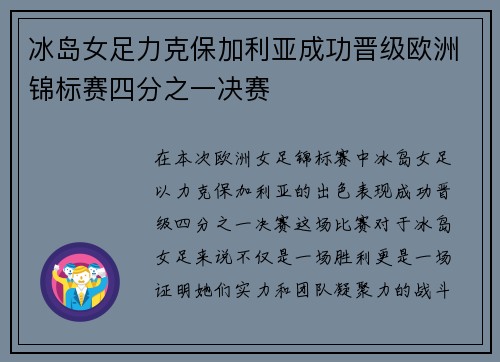 冰岛女足力克保加利亚成功晋级欧洲锦标赛四分之一决赛

在本次欧洲女足锦标赛中冰岛女足以力克保加利亚的出色表现成功晋级四分之一决赛这场比赛对于冰岛女足来说不仅是一场胜利更是一场证明她们实力和团队凝聚力的战斗